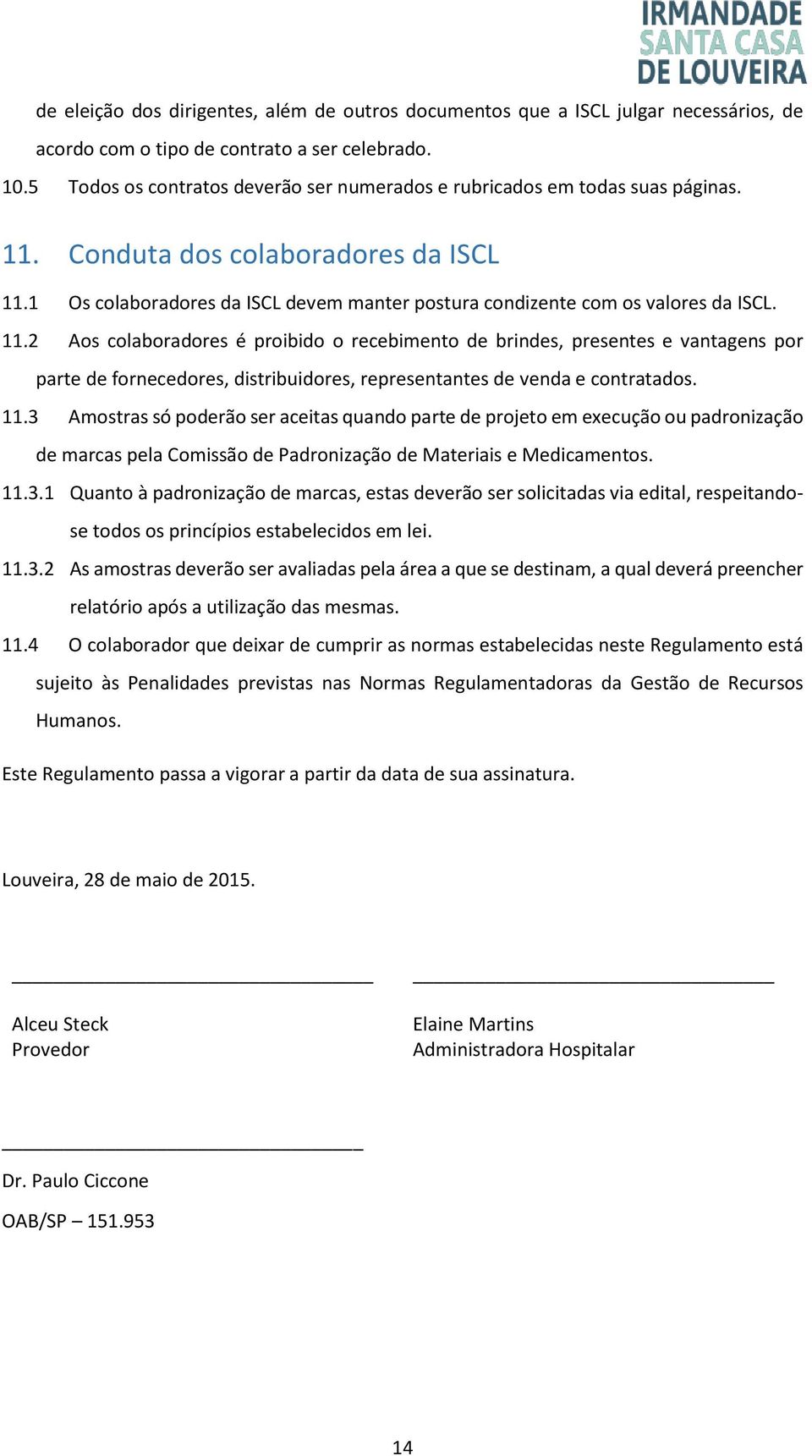 IRMANDADE
SANTA CASA
DE LOUVEIRA

de eleição dos dirigentes, além de outros documentos que a ISCL julgar necessários, de acordo com o tipo de contrato a ser celebrado.

10.5 Todos os contratos deverão ser numerados e rubricados em todas suas páginas.

11. Conduta dos colaboradores da ISCL

11.1 Os colaboradores da ISCL devem manter postura condizente com os valores da ISCL.

11.2 Aos colaboradores é proibido o recebimento de brindes, presentes e vantagens por parte de fornecedores, distribuidores, representantes de venda e contratados.

11.3 Amostras só poderão ser aceitas quando parte de projeto em execução ou padronização de marcas pela Comissão de Padronização de Materiais e Medicamentos.

11.3.1 Quanto à padronização de marcas, estas deverão ser solicitadas via edital, respeitando-se todos os princípios estabelecidos em lei.

11.3.2 As amostras deverão ser avaliadas pela área a que se destinam, a qual deverá preencher relatório após a utilização das mesmas.

11.4 O colaborador que deixar de cumprir as normas estabelecidas neste Regulamento está sujeito às Penalidades previstas nas Normas Regulamentadoras da Gestão de Recursos Humanos.

Este Regulamento passa a vigorar a partir da data de sua assinatura.

Louveira, 28 de maio de 2015.

Alceu Steck
Provedor

Elaine Martins
Administradora Hospitalar

Dr. Paulo Ciccone
OAB/SP – 151.953

14